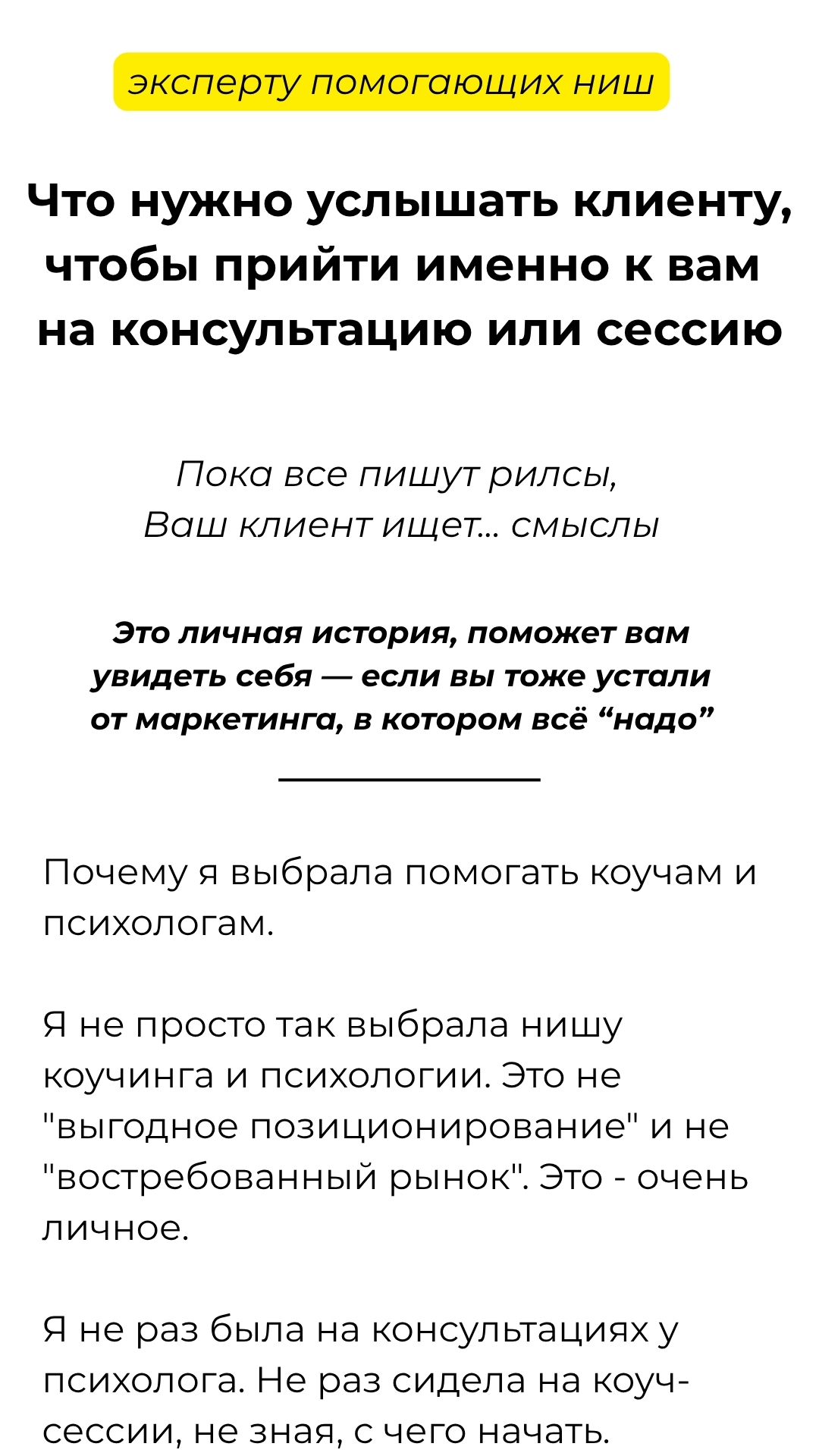 эксперту помогающих ниш

Что нужно услышать клиенту, чтобы прийти именно к вам на консультацию или сессию

Пока все пишут рилсы,
Ваш клиент ищет... смыслы

Это личная история, поможет вам увидеть себя — если вы тоже устали от маркетинга, в котором всё “надо”

Почему я выбрала помогать коучам и психологам.

Я не просто так выбрала нишу коучинга и психологии. Это не "выгодное позиционирование" и не "востребованный рынок". Это - очень личное.

Я не раз была на консультациях у психолога. Не раз сидела на коуч-сессии, не зная, с чего начать.